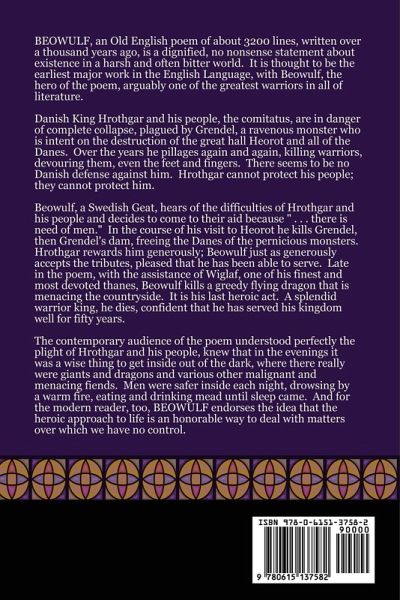 BEOWULF, an Old English poem of about 3200 lines, written over a thousand years ago, is a dignified, no nonsense statement about existence in a harsh and often bitter world. It is thought to be the earliest major work in the English Language, with Beowulf, the hero of the poem, arguably one of the greatest warriors in all of literature.

Danish King Hrothgar and his people, the comitatus, are in danger of complete collapse, plagued by Grendel, a ravenous monster who is intent on the destruction of the great hall Heorot and all of the Danes. Over the years he pillages again and again, killing warriors, devouring them, even the feet and fingers. There seems to be no Danish defense against him. Hrothgar cannot protect his people; they cannot protect him.

Beowulf, a Swedish Geat, hears of the difficulties of Hrothgar and his people and decides to come to their aid because " . . . there is need of men." In the course of his visit to Heorot he kills Grendel, then Grendel's dam, freeing the Danes of the pernicious monsters. Hrothgar rewards him generously; Beowulf just as generously accepts the tributes, pleased that he has been able to serve. Late in the poem, with the assistance of Wiglaf, one of his finest and most devoted thanes, Beowulf kills a greedy flying dragon that is menacing the countryside. It is his last heroic act. A splendid warrior king, he dies, confident that he has served his kingdom well for fifty years.

The contemporary audience of the poem understood perfectly the plight of Hrothgar and his people, knew that in the evenings it was a wise thing to get inside out of the dark, where there really were giants and dragons and various other malignant and menacing fiends. Men were safer inside each night, drowsing by a warm fire, eating and drinking mead until sleep came. And for the modern reader, too, BEOWULF endorses the idea that the heroic approach to life is an honorable way to deal with matters over which we have no control.

ISBN 978-0-6151-3758-2
90000
9 780615 137582